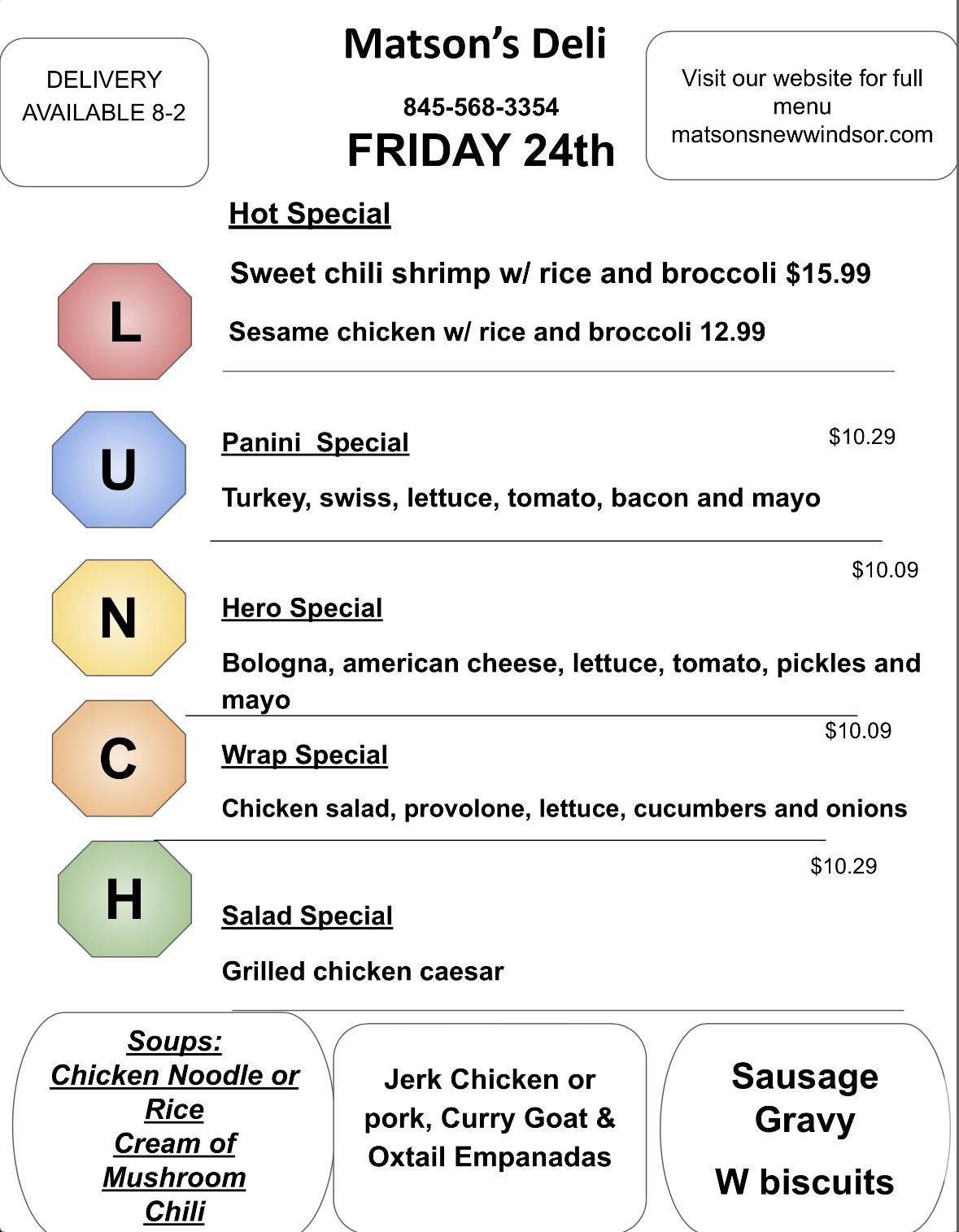 DELIVERY AVAILABLE 8-2

Matson's Deli

845-568-3354

FRIDAY 24th

Visit our website for full menu matsonsnewwindsor.com

Hot Special

L

Sweet chili shrimp w/ rice and broccoli $15.99

Sesame chicken w/ rice and broccoli 12.99

U

Panini Special

$10.29

Turkey, swiss, lettuce, tomato, bacon and mayo

N

$10.09

Hero Special

Bologna, american cheese, lettuce, tomato, pickles and mayo

C

$10.09

Wrap Special

Chicken salad, provolone, lettuce, cucumbers and onions

H

$10.29

Salad Special

Grilled chicken caesar

Soups:
Chicken Noodle or Rice
Cream of Mushroom
Chili

Jerk Chicken or pork, Curry Goat & Oxtail Empanadas

Sausage Gravy
W biscuits